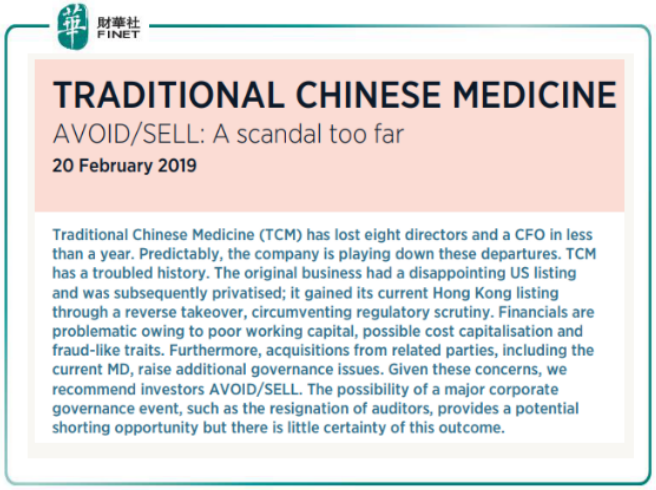 華 財華社 FINET

TRADITIONAL CHINESE MEDICINE

AVOID/SELL: A scandal too far

20 February 2019

Traditional Chinese Medicine (TCM) has lost eight directors and a CFO in less than a year. Predictably, the company is playing down these departures. TCM has a troubled history. The original business had a disappointing US listing and was subsequently privatised; it gained its current Hong Kong listing through a reverse takeover, circumventing regulatory scrutiny. Financials are problematic owing to poor working capital, possible cost capitalisation and fraud-like traits. Furthermore, acquisitions from related parties, including the current MD, raise additional governance issues. Given these concerns, we recommend investors AVOID/SELL. The possibility of a major corporate governance event, such as the resignation of auditors, provides a potential shorting opportunity but there is little certainty of this outcome.